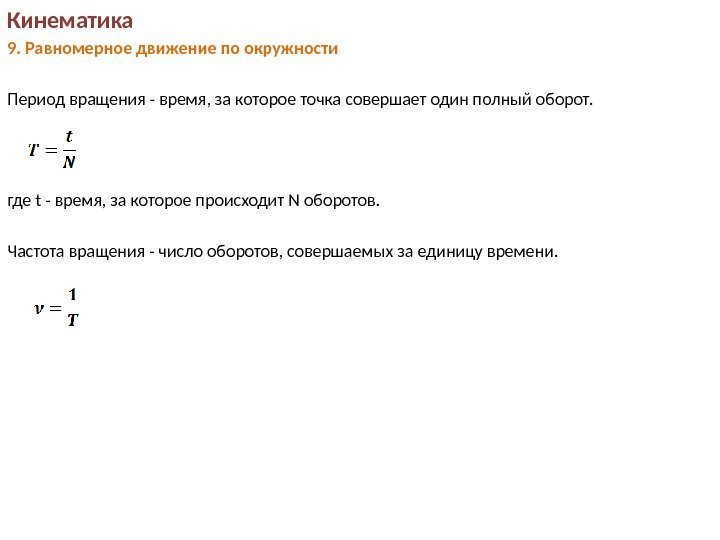 Кинематика

9. Равномерное движение по окружности

Период вращения - время, за которое точка совершает один полный оборот.

$T = \frac{t}{N}$

где t - время, за которое происходит N оборотов.

Частота вращения - число оборотов, совершаемых за единицу времени.

$\nu = \frac{1}{T}$